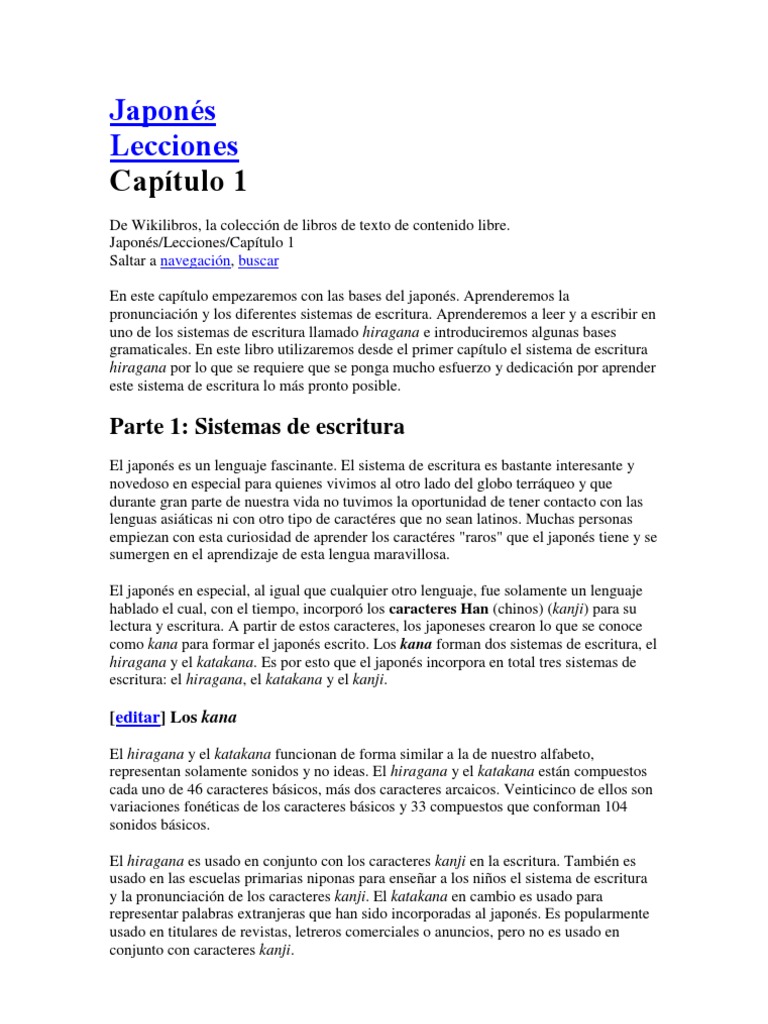 Japonés Lecciones Capítulo 1

De Wikilibros, la colección de libros de texto de contenido libre.
Japonés/Lecciones/Capítulo 1
Saltar a navegación, buscar

En este capítulo empezaremos con las bases del japonés. Aprenderemos la pronunciación y los diferentes sistemas de escritura. Aprenderemos a leer y a escribir en uno de los sistemas de escritura llamado hiragana e introduciremos algunas bases gramaticales. En este libro utilizaremos desde el primer capítulo el sistema de escritura hiragana por lo que se requiere que se ponga mucho esfuerzo y dedicación por aprender este sistema de escritura lo más pronto posible.

Parte 1: Sistemas de escritura

El japonés es un lenguaje fascinante. El sistema de escritura es bastante interesante y novedoso en especial para quienes vivimos al otro lado del globo terráqueo y que durante gran parte de nuestra vida no tuvimos la oportunidad de tener contacto con las lenguas asiáticas ni con otro tipo de caractéres que no sean latinos. Muchas personas empiezan con esta curiosidad de aprender los caractéres "raros" que el japonés tiene y se sumergen en el aprendizaje de esta lengua maravillosa.

El japonés en especial, al igual que cualquier otro lenguaje, fue solamente un lenguaje hablado el cual, con el tiempo, incorporó los caracteres Han (chinos) (kanji) para su lectura y escritura. A partir de estos caracteres, los japoneses crearon lo que se conoce como kana para formar el japonés escrito. Los kana forman dos sistemas de escritura, el hiragana y el katakana. Es por esto que el japonés incorpora en total tres sistemas de escritura: el hiragana, el katakana y el kanji.

[editar] Los kana

El hiragana y el katakana funcionan de forma similar a la de nuestro alfabeto, representan solamente sonidos y no ideas. El hiragana y el katakana están compuestos cada uno de 46 caracteres básicos, más dos caracteres arcaicos. Veinticinco de ellos son variaciones fonéticas de los caracteres básicos y 33 compuestos que conforman 104 sonidos básicos.

El hiragana es usado en conjunto con los caracteres kanji en la escritura. También es usado en las escuelas primarias niponas para enseñar a los niños el sistema de escritura y la pronunciación de los caracteres kanji. El katakana en cambio es usado para representar palabras extranjeras que han sido incorporadas al japonés. Es popularmente usado en titulares de revistas, letreros comerciales o anuncios, pero no es usado en conjunto con caracteres kanji.